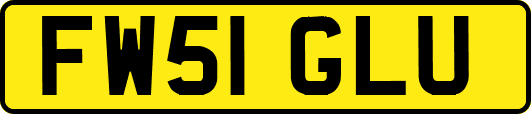 FW51 GLU